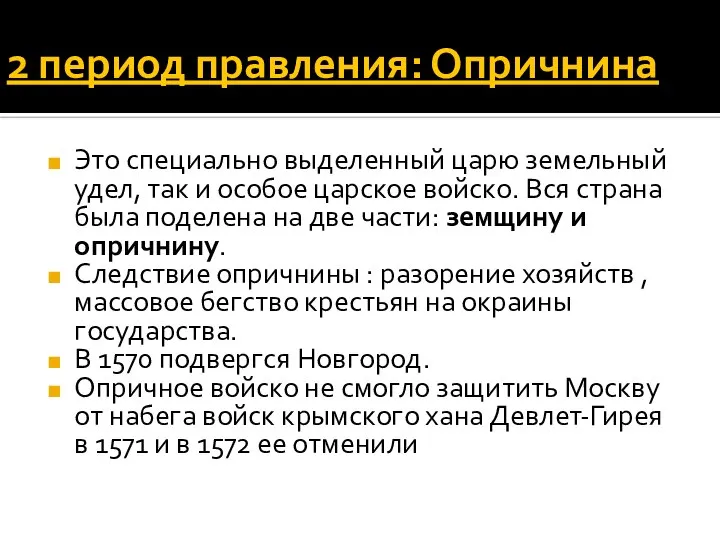 2 период правления: Опричнина

Это специально выделенный царю земельный удел, так и особое царское войско. Вся страна была поделена на две части: земщину и опричнину.

Следствие опричнины : разорение хозяйств , массовое бегство крестьян на окраины государства.

В 1570 подвергся Новгород.

Опричное войско не смогло защитить Москву от набега войск крымского хана Девлет-Гирея в 1571 и в 1572 ее отменили